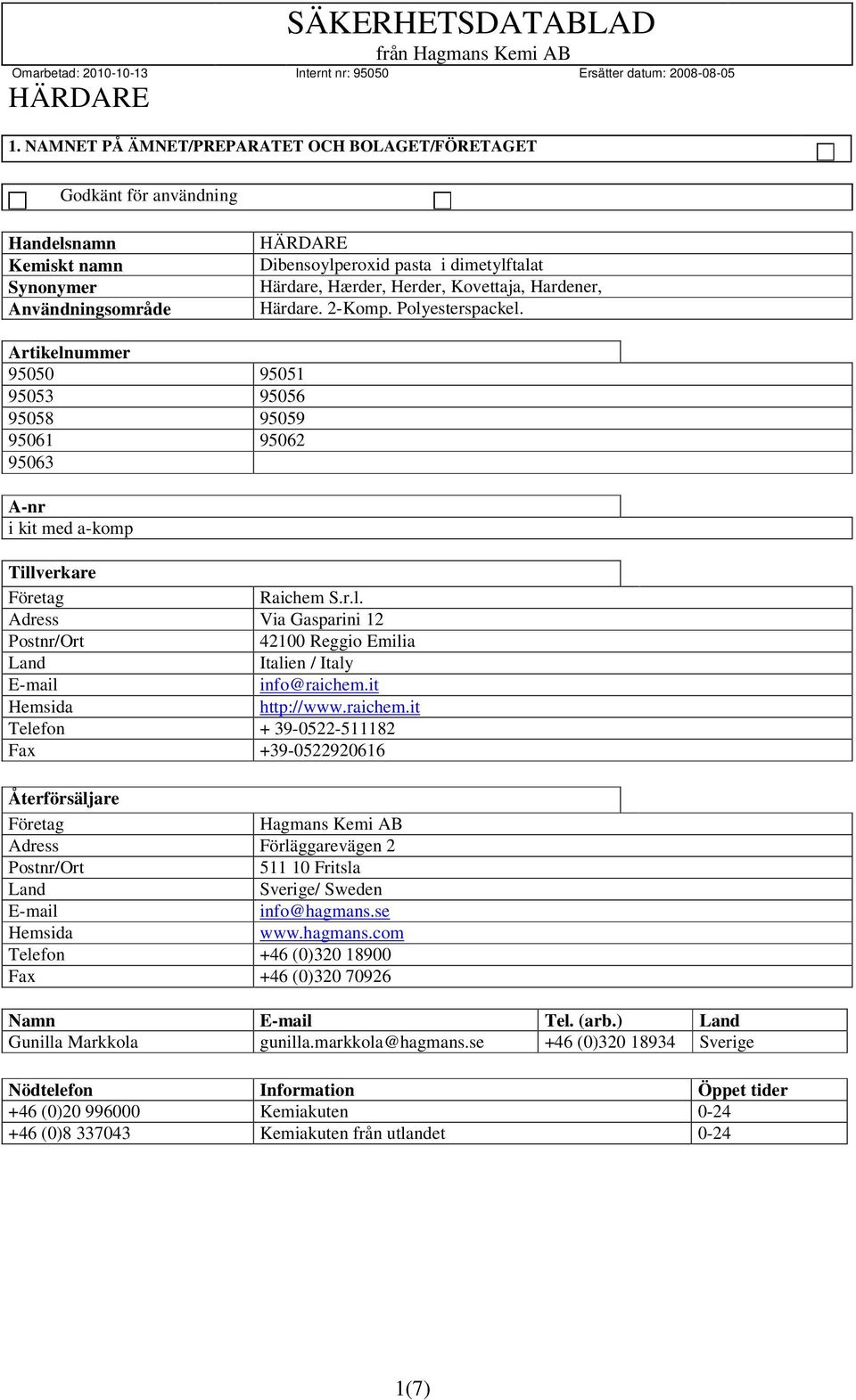 SÄKERHETSDATABLAD
från Hagmans Kemi AB

Omarbetad: 2010-10-13 Internt nr: 95050 Ersätter datum: 2008-08-05

HÄRDARE

1. NAMNET PÅ ÄMNET/PREPARATET OCH BOLAGET/FÖRETAGET

Godkänt för användning

| Handelsnamn | HÄRDARE |
|---|---|
| Kemiskt namn | Dibensoylperoxid pasta i dimetylftalat |
| Synonymer | Härdare, Hærder, Herder, Kovettaja, Hardener, |
| Användningsområde | Härdare. 2-Komp. Polyesterspackel. |

Artikelnummer

| 95050 | 95051 |
|---|---|
| 95053 | 95056 |
| 95058 | 95059 |
| 95061 | 95062 |
| 95063 | |

A-nr
i kit med a-komp

Tillverkare

| Företag | Raichem S.r.l. |
|---|---|
| Adress | Via Gasparini 12 |
| Postnr/Ort | 42100 Reggio Emilia |
| Land | Italien / Italy |
| E-mail | info@raichem.it |
| Hemsida | http://www.raichem.it |
| Telefon | + 39-0522-511182 |
| Fax | +39-0522920616 |

Återförsäljare

| Företag | Hagmans Kemi AB |
|---|---|
| Adress | Förläggarevägen 2 |
| Postnr/Ort | 511 10 Fritsla |
| Land | Sverige/ Sweden |
| E-mail | info@hagmans.se |
| Hemsida | www.hagmans.com |
| Telefon | +46 (0)320 18900 |
| Fax | +46 (0)320 70926 |

| Namn | E-mail | Tel. (arb.) | Land |
|---|---|---|---|
| Gunilla Markkola | gunilla.markkola@hagmans.se | +46 (0)320 18934 | Sverige |

| Nödtelefon | Information | Öppet tider |
|---|---|---|
| +46 (0)20 996000 | Kemiakuten | 0-24 |
| +46 (0)8 337043 | Kemiakuten från utlandet | 0-24 |

1(7)